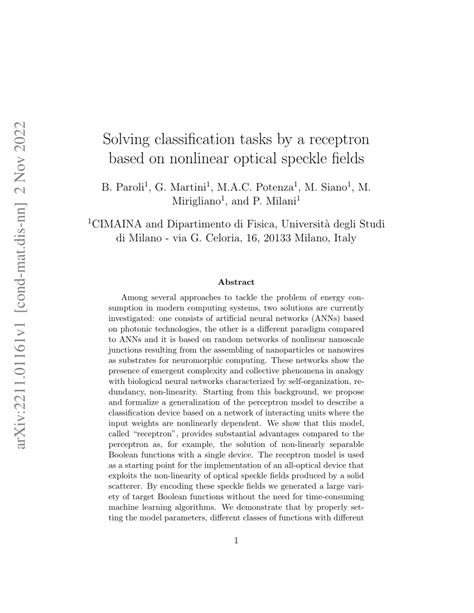 arXiv:2211.01161v1 [cond-mat.dis-nn] 2 Nov 2022

Solving classification tasks by a receptron based on nonlinear optical speckle fields

B. Paroli$^1$, G. Martini$^1$, M.A.C. Potenza$^1$, M. Siano$^1$, M. Mirigliano$^1$, and P. Milani$^1$

$^1$CIMAINA and Dipartimento di Fisica, Università degli Studi di Milano - via G. Celoria, 16, 20133 Milano, Italy

Abstract

Among several approaches to tackle the problem of energy consumption in modern computing systems, two solutions are currently investigated: one consists of artificial neural networks (ANNs) based on photonic technologies, the other is a different paradigm compared to ANNs and it is based on random networks of nonlinear nanoscale junctions resulting from the assembling of nanoparticles or nanowires as substrates for neuromorphic computing. These networks show the presence of emergent complexity and collective phenomena in analogy with biological neural networks characterized by self-organization, redundancy, non-linearity. Starting from this background, we propose and formalize a generalization of the perceptron model to describe a classification device based on a network of interacting units where the input weights are nonlinearly dependent. We show that this model, called "receptron", provides substantial advantages compared to the perceptron as, for example, the solution of non-linearly separable Boolean functions with a single device. The receptron model is used as a starting point for the implementation of an all-optical device that exploits the non-linearity of optical speckle fields produced by a solid scatterer. By encoding these speckle fields we generated a large variety of target Boolean functions without the need for time-consuming machine learning algorithms. We demonstrate that by properly setting the model parameters, different classes of functions with different

1